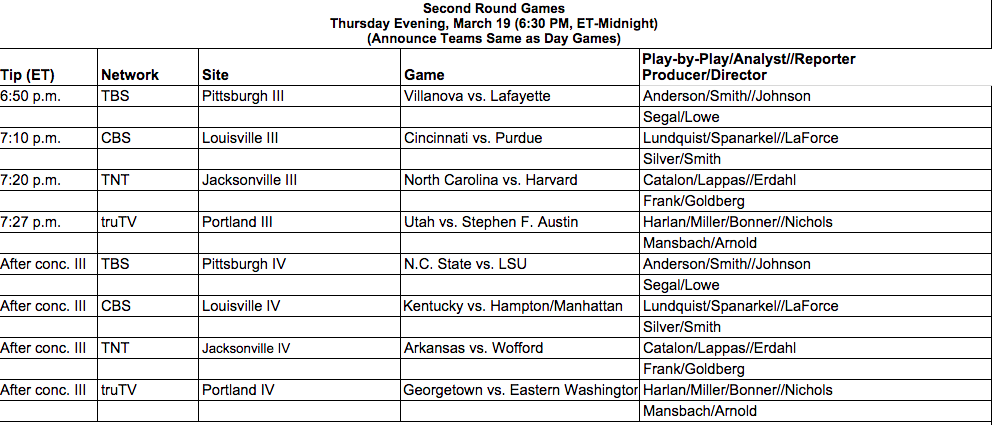 Second Round Games
Thursday Evening, March 19 (6:30 PM, ET-Midnight)
(Announce Teams Same as Day Games)

| Tip (ET) | Network | Site | Game | Play-by-Play/Analyst//Reporter Producer/Director |
|---|---|---|---|---|
| 6:50 p.m. | TBS | Pittsburgh III | Villanova vs. Lafayette | Anderson/Smith//Johnson |
| | | | | Segal/Lowe |
| 7:10 p.m. | CBS | Louisville III | Cincinnati vs. Purdue | Lundquist/Spanarkel//LaForce |
| | | | | Silver/Smith |
| 7:20 p.m. | TNT | Jacksonville III | North Carolina vs. Harvard | Catalon/Lappas//Erdahl |
| | | | | Frank/Goldberg |
| 7:27 p.m. | truTV | Portland III | Utah vs. Stephen F. Austin | Harlan/Miller/Bonner//Nichols |
| | | | | Mansbach/Arnold |
| After conc. III | TBS | Pittsburgh IV | N.C. State vs. LSU | Anderson/Smith//Johnson |
| | | | | Segal/Lowe |
| After conc. III | CBS | Louisville IV | Kentucky vs. Hampton/Manhattan | Lundquist/Spanarkel//LaForce |
| | | | | Silver/Smith |
| After conc. III | TNT | Jacksonville IV | Arkansas vs. Wofford | Catalon/Lappas//Erdahl |
| | | | | Frank/Goldberg |
| After conc. III | truTV | Portland IV | Georgetown vs. Eastern Washingtor | Harlan/Miller/Bonner//Nichols |
| | | | | Mansbach/Arnold |